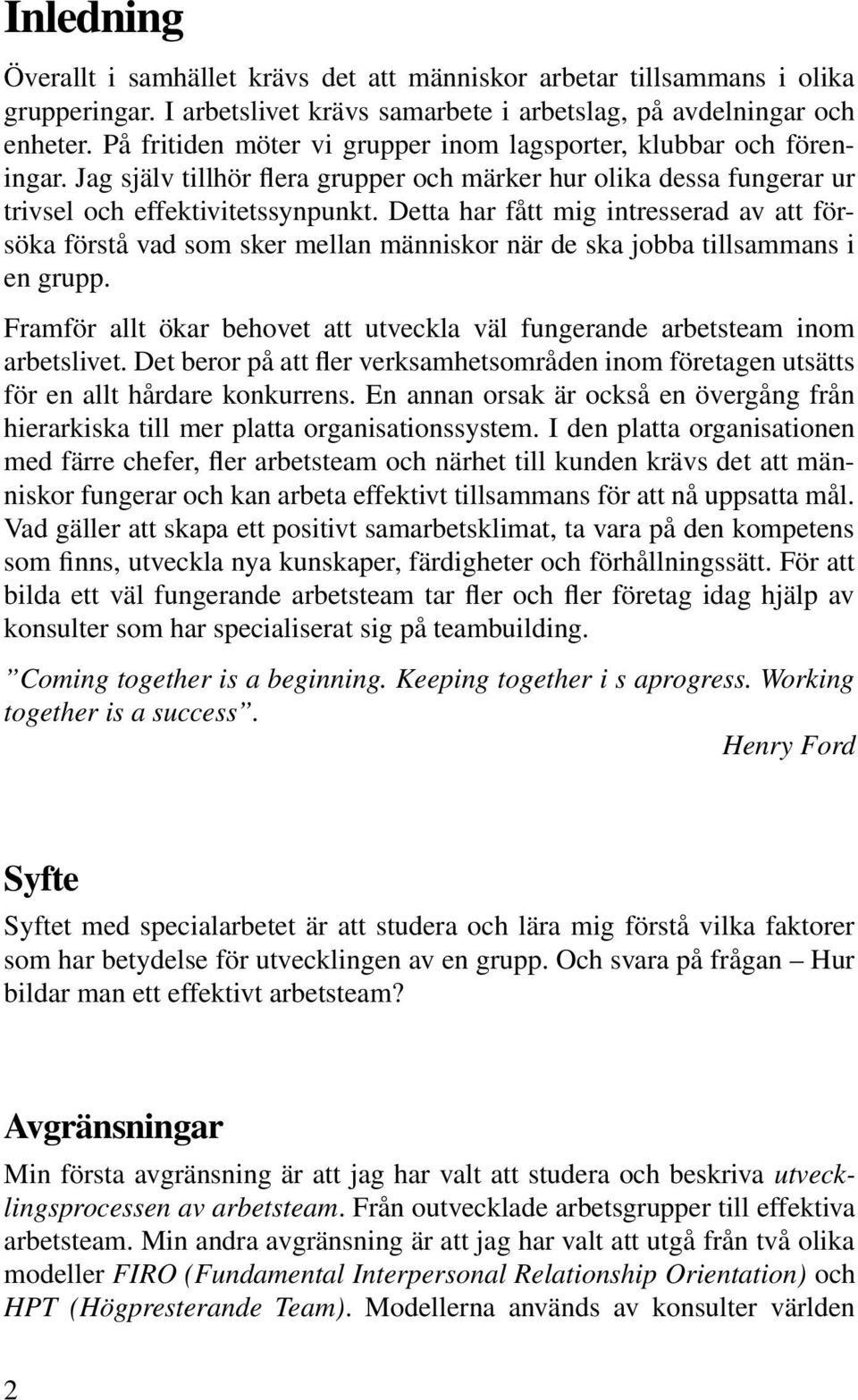 Inledning

Överallt i samhället krävs det att människor arbetar tillsammans i olika grupperingar. I arbetslivet krävs samarbete i arbetslag, på avdelningar och enheter. På fritiden möter vi grupper inom lagsporter, klubbar och föreningar. Jag själv tillhör flera grupper och märker hur olika dessa fungerar ur trivsel och effektivitetssynpunkt. Detta har fått mig intresserad av att försöka förstå vad som sker mellan människor när de ska jobba tillsammans i en grupp.

Framför allt ökar behovet att utveckla väl fungerande arbetsteam inom arbetslivet. Det beror på att fler verksamhetsområden inom företagen utsätts för en allt hårdare konkurrens. En annan orsak är också en övergång från hierarkiska till mer platta organisationssystem. I den platta organisationen med färre chefer, fler arbetsteam och närhet till kunden krävs det att människor fungerar och kan arbeta effektivt tillsammans för att nå uppsatta mål. Vad gäller att skapa ett positivt samarbetsklimat, ta vara på den kompetens som finns, utveckla nya kunskaper, färdigheter och förhållningssätt. För att bilda ett väl fungerande arbetsteam tar fler och fler företag idag hjälp av konsulter som har specialiserat sig på teambuilding.

”Coming together is a beginning. Keeping together i s aprogress. Working together is a success”.

Henry Ford

Syfte

Syftet med specialarbetet är att studera och lära mig förstå vilka faktorer som har betydelse för utvecklingen av en grupp. Och svara på frågan – Hur bildar man ett effektivt arbetsteam?

Avgränsningar

Min första avgränsning är att jag har valt att studera och beskriva utvecklingsprocessen av arbetsteam. Från outvecklade arbetsgrupper till effektiva arbetsteam. Min andra avgränsning är att jag har valt att utgå från två olika modeller FIRO (Fundamental Interpersonal Relationship Orientation) och HPT (Högpresterande Team). Modellerna används av konsulter världen

2